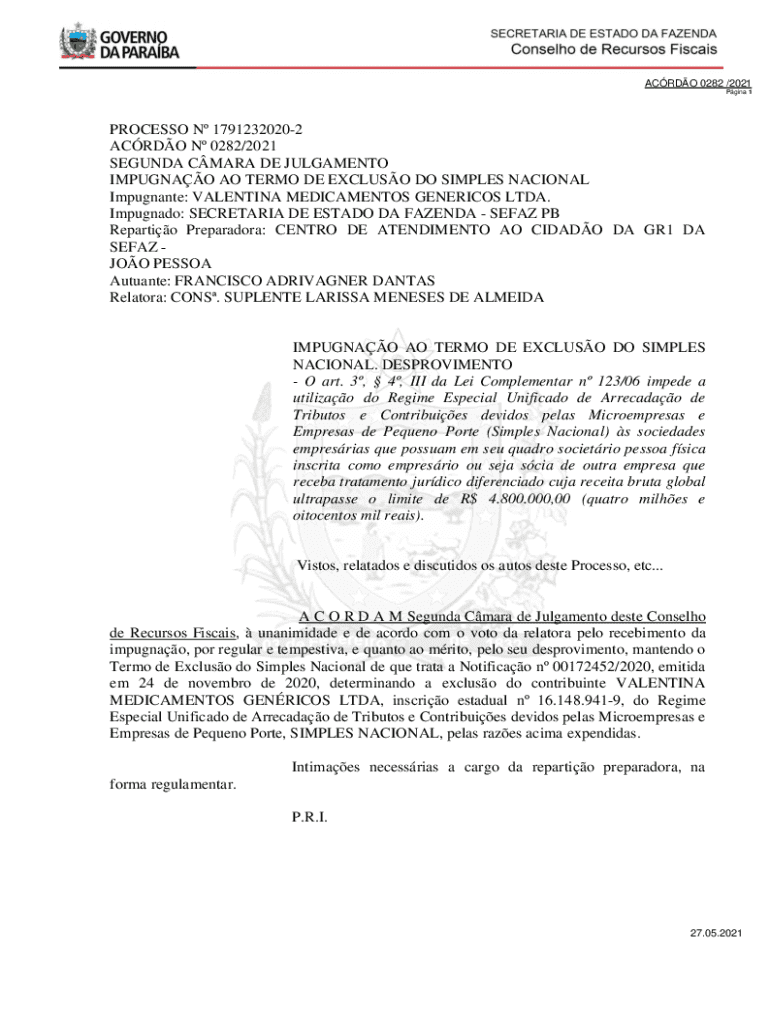 GOVERNO DA PARAÍBA

SECRETARIA DE ESTADO DA FAZENDA
Conselho de Recursos Fiscais

ACÓRDÃO 0282 /2021
Página 1

PROCESSO Nº 1791232020-2
ACÓRDÃO Nº 0282/2021
SEGUNDA CÂMARA DE JULGAMENTO
IMPUGNAÇÃO AO TERMO DE EXCLUSÃO DO SIMPLES NACIONAL
Impugnante: VALENTINA MEDICAMENTOS GENERICOS LTDA.
Impugnado: SECRETARIA DE ESTADO DA FAZENDA - SEFAZ PB
Repartição Preparadora: CENTRO DE ATENDIMENTO AO CIDADÃO DA GR1 DA SEFAZ - JOÃO PESSOA
Autuante: FRANCISCO ADRIVAGNER DANTAS
Relatora: CONSª. SUPLENTE LARISSA MENESES DE ALMEIDA

IMPUGNAÇÃO AO TERMO DE EXCLUSÃO DO SIMPLES NACIONAL. DESPROVIMENTO
- O art. 3º, § 4º, III da Lei Complementar nº 123/06 impede a utilização do Regime Especial Unificado de Arrecadação de Tributos e Contribuições devidos pelas Microempresas e Empresas de Pequeno Porte (Simples Nacional) às sociedades empresárias que possuam em seu quadro societário pessoa física inscrita como empresário ou seja sócia de outra empresa que receba tratamento jurídico diferenciado cuja receita bruta global ultrapasse o limite de R$ 4.800.000,00 (quatro milhões e oitocentos mil reais).

Vistos, relatados e discutidos os autos deste Processo, etc...

A C O R D A M Segunda Câmara de Julgamento deste Conselho de Recursos Fiscais, à unanimidade e de acordo com o voto da relatora pelo recebimento da impugnação, por regular e tempestiva, e quanto ao mérito, pelo seu desprovimento, mantendo o Termo de Exclusão do Simples Nacional de que trata a Notificação nº 00172452/2020, emitida em 24 de novembro de 2020, determinando a exclusão do contribuinte VALENTINA MEDICAMENTOS GENÉRICOS LTDA, inscrição estadual nº 16.148.941-9, do Regime Especial Unificado de Arrecadação de Tributos e Contribuições devidos pelas Microempresas e Empresas de Pequeno Porte, SIMPLES NACIONAL, pelas razões acima expendidas.

Intimações necessárias a cargo da repartição preparadora, na forma regulamentar.

P.R.I.

27.05.2021